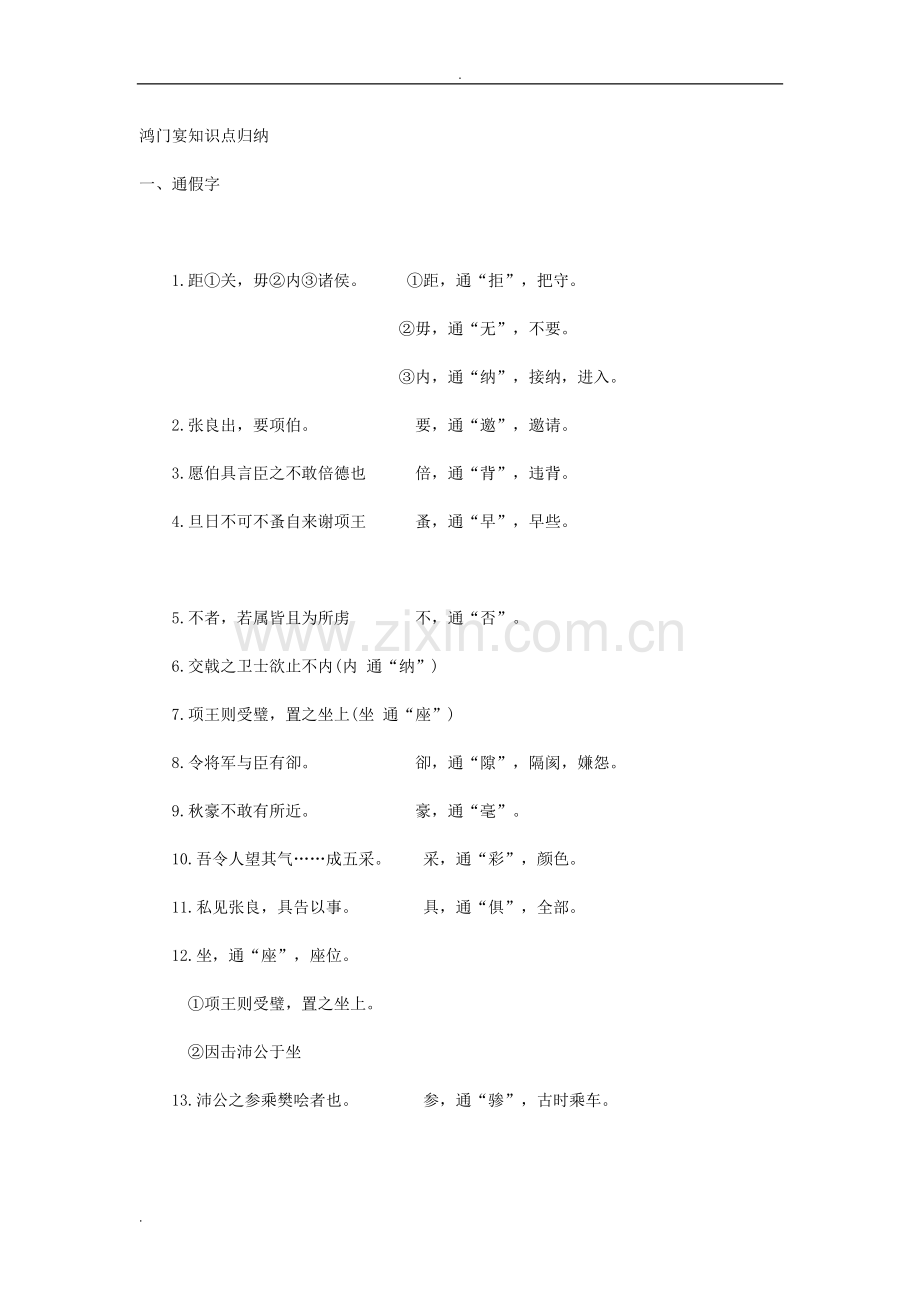 .

鸿门宴知识点归纳

一、通假字

1.距①关，毋②内③诸侯。 ①距，通“拒”，把守。

②毋，通“无”，不要。

③内，通“纳”，接纳，进入。

2.张良出，要项伯。 要，通“邀”，邀请。

3.愿伯具言臣之不敢倍德也 倍，通“背”，违背。

4.旦日不可不蚤自来谢项王 蚤，通“早”，早些。

5.不者，若属皆且为所虏 不，通“否”。

www.zixin.com.cn

6.交戟之卫士欲止不内(内 通“纳”)

7.项王则受璧，置之坐上(坐 通“座”)

8.令将军与臣有卻。 卻，通“隙”，隔阂，嫌怨。

9.秋豪不敢有所近。 豪，通“毫”。

10.吾令人望其气……成五采。 采，通“彩”，颜色。

11.私见张良，具告以事。 具，通“俱”，全部。

12.坐，通“座”，座位。

①项王则受璧，置之坐上。

②因击沛公于坐

13.沛公之参乘樊哙者也。 参，通“骖”，古时乘车。

.